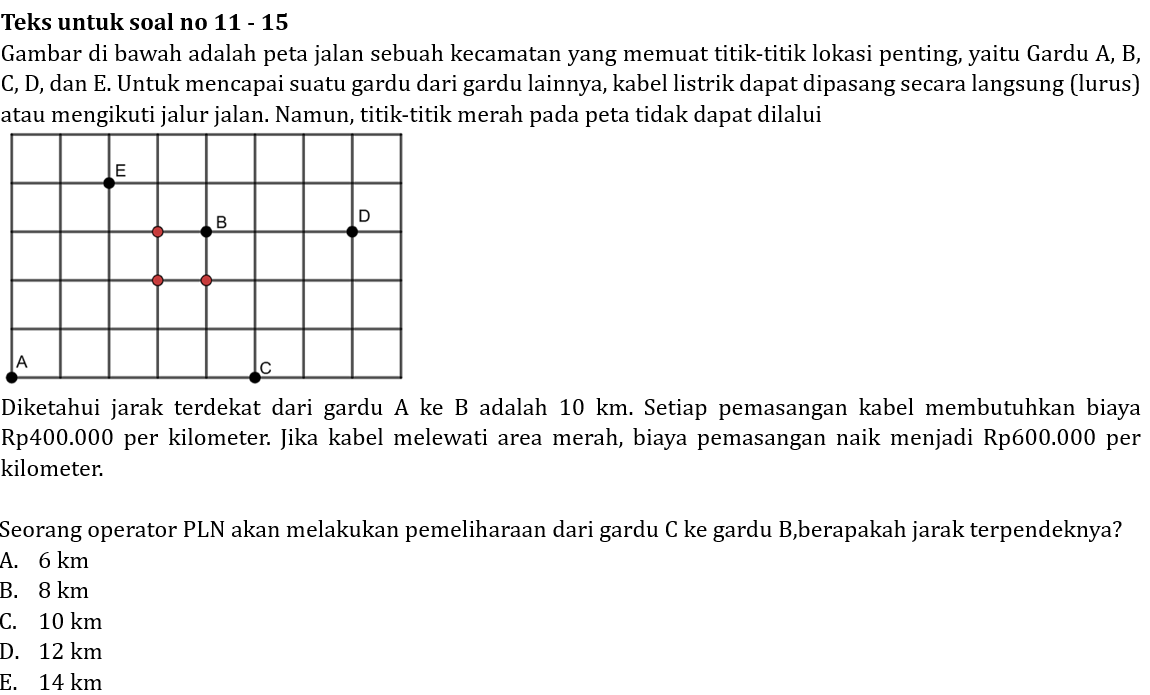 **Teks untuk soal no 11 - 15**

Gambar di bawah adalah peta jalan sebuah kecamatan yang memuat titik-titik lokasi penting, yaitu Gardu A, B, C, D, dan E. Untuk mencapai suatu gardu dari gardu lainnya, kabel listrik dapat dipasang secara langsung (lurus) atau mengikuti jalur jalan. Namun, titik-titik merah pada peta tidak dapat dilalui

E

B

D

A

C

Diketahui jarak terdekat dari gardu A ke B adalah 10 km. Setiap pemasangan kabel membutuhkan biaya Rp400.000 per kilometer. Jika kabel melewati area merah, biaya pemasangan naik menjadi Rp600.000 per kilometer.

Seorang operator PLN akan melakukan pemeliharaan dari gardu C ke gardu B,berapakah jarak terpendeknya?
A. 6 km
B. 8 km
C. 10 km
D. 12 km
E. 14 km